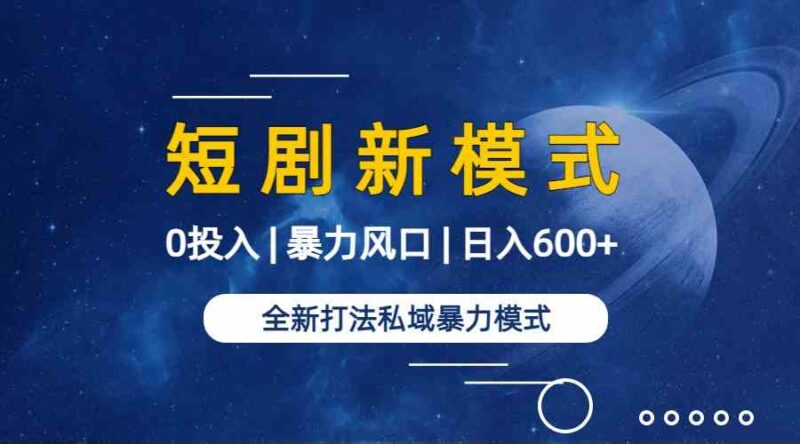 短剧新模式

0投入 | 暴力风口 | 日入600+

全新打法私域暴力模式